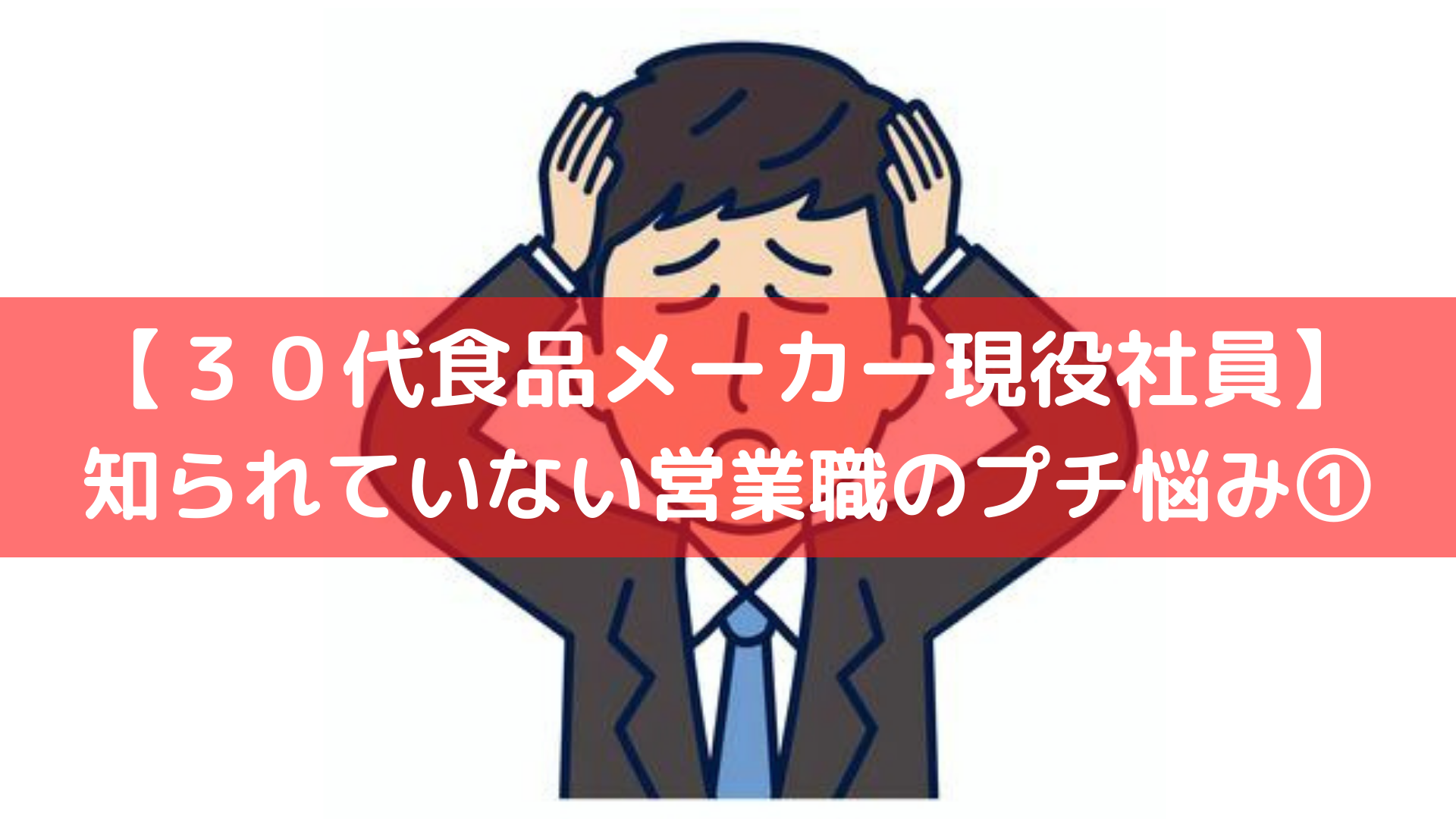 【３０代食品メーカー現役社員】
知られていない営業職のプチ悩み①